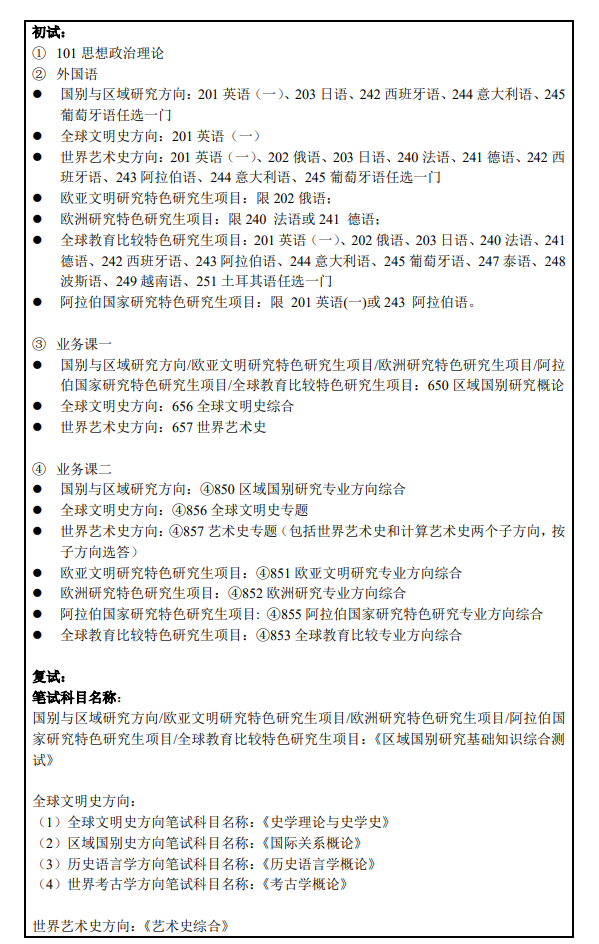 初试：
① 101 思想政治理论
② 外国语
● 国别与区域研究方向：201 英语（一）、203 日语、242 西班牙语、244 意大利语、245 葡萄牙语任选一门
● 全球文明史方向：201 英语（一）
● 世界艺术史方向：201 英语（一）、202 俄语、203 日语、240 法语、241 德语、242 西班牙语、243 阿拉伯语、244 意大利语、245 葡萄牙语任选一门
● 欧亚文明研究特色研究生项目：限 202 俄语；
● 欧洲研究特色研究生项目：限 240 法语或 241 德语；
● 全球教育比较特色研究生项目：201 英语（一）、202 俄语、203 日语、240 法语、241 德语、242 西班牙语、243 阿拉伯语、244 意大利语、245 葡萄牙语、247 泰语、248 波斯语、249 越南语、251 土耳其语任选一门
● 阿拉伯国家研究特色研究生项目：限 201 英语(一)或 243 阿拉伯语。

③ 业务课一
● 国别与区域研究方向/欧亚文明研究特色研究生项目/欧洲研究特色研究生项目/阿拉伯国家研究特色研究生项目/全球教育比较特色研究生项目：650 区域国别研究概论
● 全球文明史方向：656 全球文明史综合
● 世界艺术史方向：657 世界艺术史

④ 业务课二
● 国别与区域研究方向：④850 区域国别研究专业方向综合
● 全球文明史方向：④856 全球文明史专题
● 世界艺术史方向：④857 艺术史专题（包括世界艺术史和计算艺术史两个子方向，按子方向选答）
● 欧亚文明研究特色研究生项目：④851 欧亚文明研究专业方向综合
● 欧洲研究特色研究生项目：④852 欧洲研究专业方向综合
● 阿拉伯国家研究特色研究生项目：④855 阿拉伯国家研究特色研究专业方向综合
● 全球教育比较特色研究生项目：④853 全球教育比较专业方向综合

复试：
笔试科目名称：
国别与区域研究方向/欧亚文明研究特色研究生项目/欧洲研究特色研究生项目/阿拉伯国家研究特色研究生项目/全球教育比较特色研究生项目：《区域国别研究基础知识综合测试》

全球文明史方向：
（1）全球文明史方向笔试科目名称：《史学理论与史学史》
（2）区域国别史方向笔试科目名称：《国际关系概论》
（3）历史语言学方向笔试科目名称：《历史语言学概论》
（4）世界考古学方向笔试科目名称：《考古学概论》

世界艺术史方向：《艺术史综合》